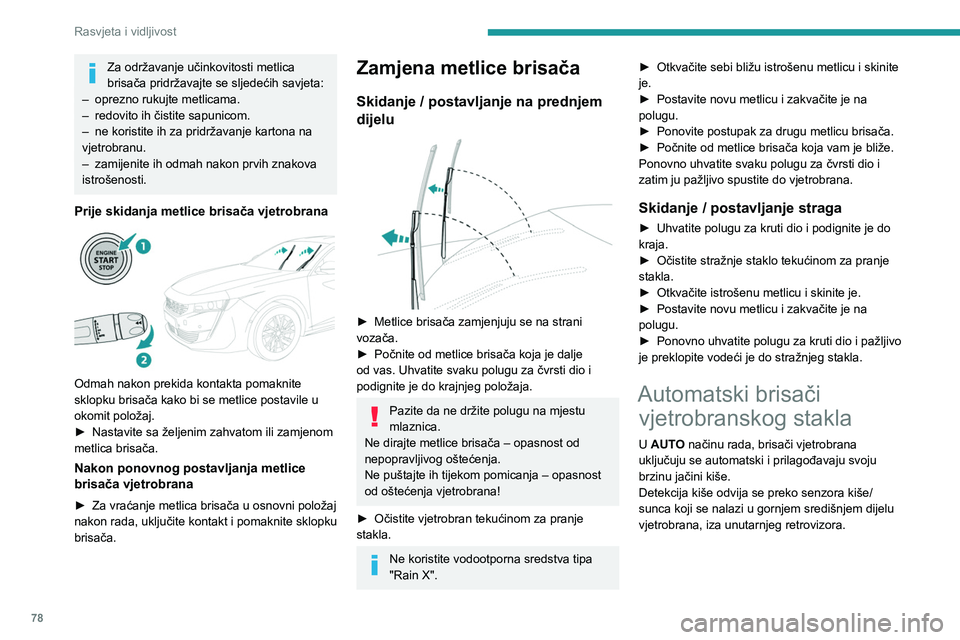 Rasvjeta i vidljivost

Za održavanje učinkovitosti metlica brisača pridržavajte se sljedećih savjeta:
– oprezno rukujte metlicama.
– redovito ih čistite sapunicom.
– ne koristite ih za pridržavanje kartona na vjetrobranu.
– zamijenite ih odmah nakon prvih znakova istrošenosti.

Prije skidanja metlice brisača vjetrobrana

ENGINE START STOP

1

2

Odmah nakon prekida kontakta pomaknite sklopku brisača kako bi se metlice postavile u okomit položaj.
► Nastavite sa željenim zahvatom ili zamjenom metlica brisača.

Nakon ponovnog postavljanja metlice brisača vjetrobrana

► Za vraćanje metlica brisača u osnovni položaj nakon rada, uključite kontakt i pomaknite sklopku brisača.

Zamjena metlice brisača

Skidanje / postavljanje na prednjem dijelu

► Metlice brisača zamjenjuju se na strani vozača.
► Počnite od metlice brisača koja je dalje od vas. Uhvatite svaku polugu za čvrsti dio i podignite je do krajnjeg položaja.

Pazite da ne držite polugu na mjestu mlaznica.
Ne dirajte metlice brisača – opasnost od nepopravljivog oštećenja.
Ne puštajte ih tijekom pomicanja – opasnost od oštećenja vjetrobrana!

► Očistite vjetrobran tekućinom za pranje stakla.

Ne koristite vodootporna sredstva tipa "Rain X".

► Otkvačite sebi bližu istrošenu metlicu i skinite je.
► Postavite novu metlicu i zakvačite je na polugu.
► Ponovite postupak za drugu metlicu brisača.
► Počnite od metlice brisača koja vam je bliže.
Ponovno uhvatite svaku polugu za čvrsti dio i zatim ju pažljivo spustite do vjetrobrana.

Skidanje / postavljanje straga

► Uhvatite polugu za kruti dio i podignite je do kraja.
► Očistite stražnje staklo tekućinom za pranje stakla.
► Otkvačite istrošenu metlicu i skinite je.
► Postavite novu metlicu i zakvačite je na polugu.
► Ponovno uhvatite polugu za kruti dio i pažljivo je preklopite vodeći je do stražnjeg stakla.

Automatski brisači vjetrobranskog stakla

U AUTO načinu rada, brisači vjetrobrana uključuju se automatski i prilagođavaju svoju brzinu jačini kiše.
Detekcija kiše odvija se preko senzora kiše/ sunca koji se nalazi u gornjem središnjem dijelu vjetrobrana, iza unutarnjeg retrovizora.

78

carmanualsonline.info